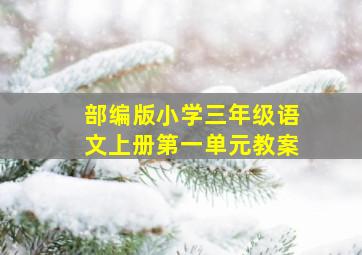 部编版小学三年级语文上册第一单元教案